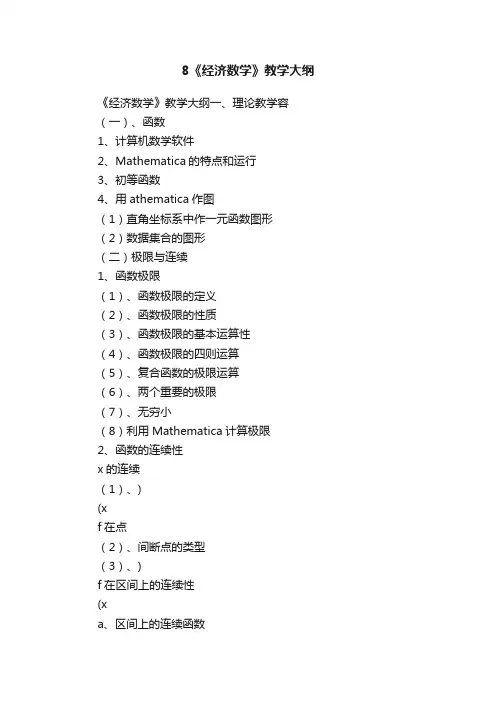 8《经济数学》教学大纲

《经济数学》教学大纲一、理论教学容
（一）、函数
1、计算机数学软件
2、Mathematica 的特点和运行
3、初等函数
4、用 athematica 作图
（1）直角坐标系中作一元函数图形
（2）数据集合的图形
（二）极限与连续
1、函数极限
（1）、函数极限的定义
（2）、函数极限的性质
（3）、函数极限的基本运算性
（4）、函数极限的四则运算
（5）、复合函数的极限运算
（6）、两个重要的极限
（7）、无穷小
（8）利用 Mathematica 计算极限
2、函数的连续性
x 的连续
（1）、）
(x
f 在点
（2）、间断点的类型
（3）、）
f 在区间上的连续性
(x
a、区间上的连续函数